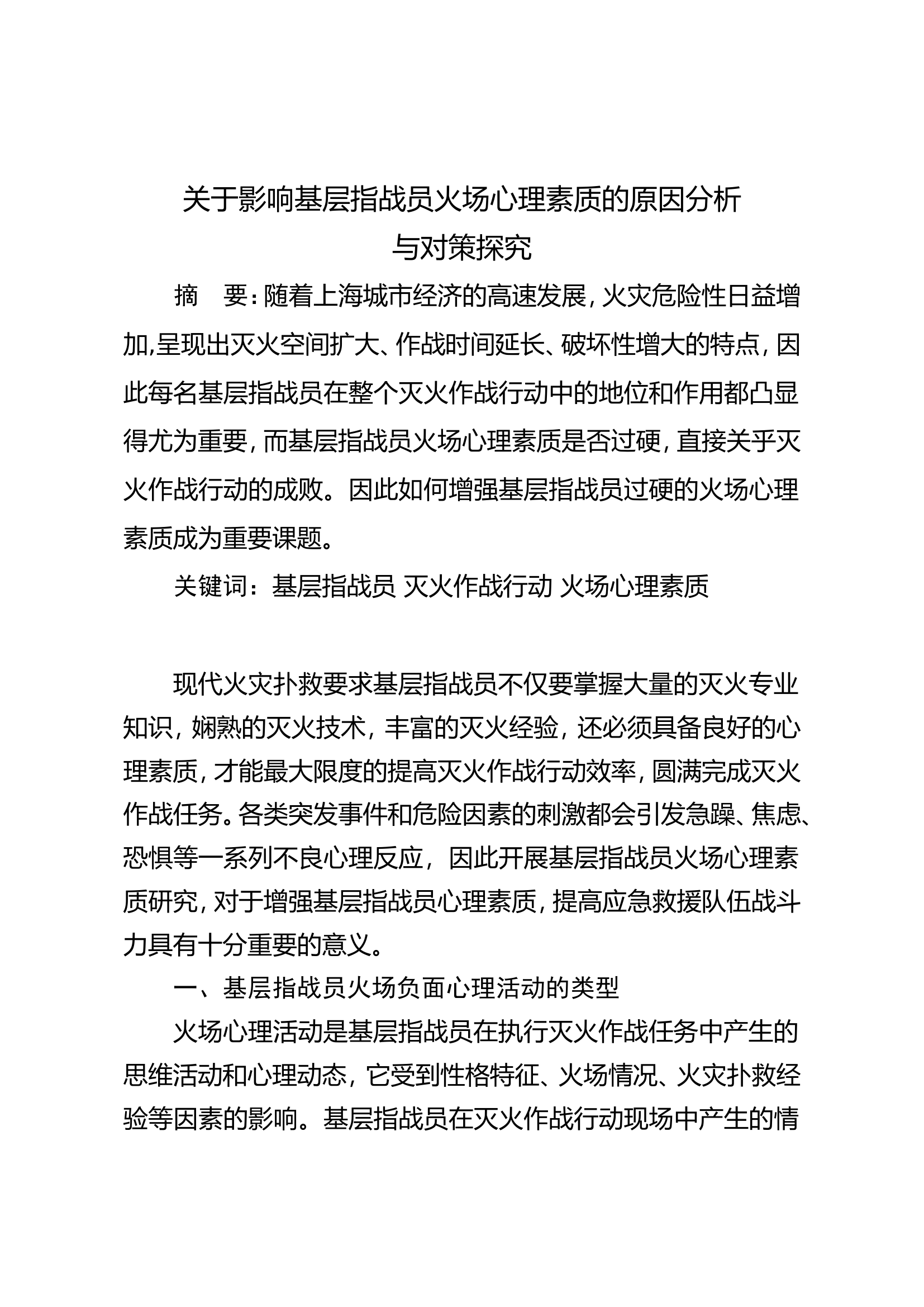 关于影响基层指战员火场心理素质的原因分析
与对策探究

摘 要：随着上海城市经济的高速发展，火灾危险性日益增加,呈现出灭火空间扩大、作战时间延长、破坏性增大的特点，因此每名基层指战员在整个灭火作战行动中的地位和作用都凸显得尤为重要，而基层指战员火场心理素质是否过硬，直接关乎灭火作战行动的成败。因此如何增强基层指战员过硬的火场心理素质成为重要课题。

关键词：基层指战员 灭火作战行动 火场心理素质

现代火灾扑救要求基层指战员不仅要掌握大量的灭火专业知识，娴熟的灭火技术，丰富的灭火经验，还必须具备良好的心理素质，才能最大限度的提高灭火作战行动效率，圆满完成灭火作战任务。各类突发事件和危险因素的刺激都会引发急躁、焦虑、恐惧等一系列不良心理反应，因此开展基层指战员火场心理素质研究，对于增强基层指战员心理素质，提高应急救援队伍战斗力具有十分重要的意义。

一、基层指战员火场负面心理活动的类型

火场心理活动是基层指战员在执行灭火作战任务中产生的思维活动和心理动态，它受到性格特征、火场情况、火灾扑救经验等因素的影响。基层指战员在灭火作战行动现场中产生的情